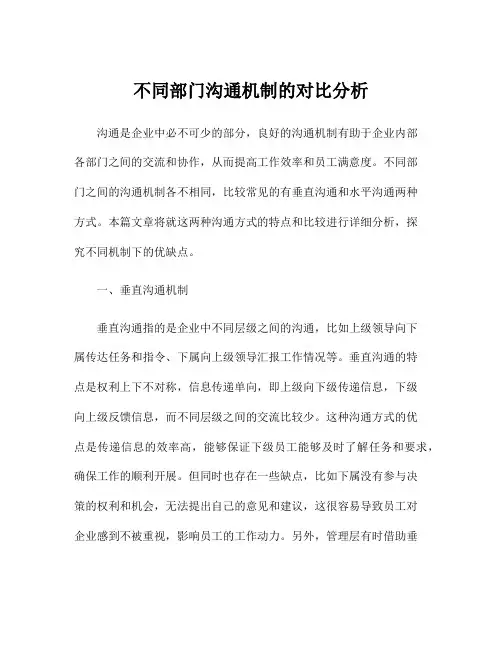 不同部门沟通机制的对比分析

沟通是企业中必不可少的部分，良好的沟通机制有助于企业内部各部门之间的交流和协作，从而提高工作效率和员工满意度。不同部门之间的沟通机制各不相同，比较常见的有垂直沟通和水平沟通两种方式。本篇文章将就这两种沟通方式的特点和比较进行详细分析，探究不同机制下的优缺点。

一、垂直沟通机制

垂直沟通指的是企业中不同层级之间的沟通，比如上级领导向下属传达任务和指令、下属向上级领导汇报工作情况等。垂直沟通的特点是权利上下不对称，信息传递单向，即上级向下级传递信息，下级向上级反馈信息，而不同层级之间的交流比较少。这种沟通方式的优点是传递信息的效率高，能够保证下级员工能够及时了解任务和要求，确保工作的顺利开展。但同时也存在一些缺点，比如下属没有参与决策的权利和机会，无法提出自己的意见和建议，这很容易导致员工对企业感到不被重视，影响员工的工作动力。另外，管理层有时借助垂